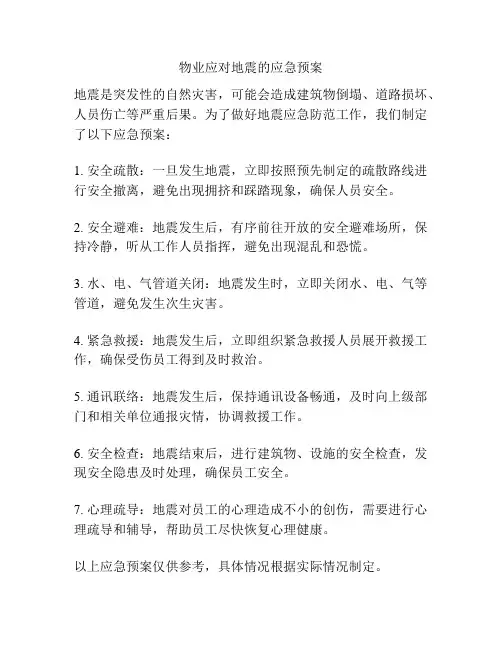 物业应对地震的应急预案

地震是突发性的自然灾害，可能会造成建筑物倒塌、道路损坏、人员伤亡等严重后果。为了做好地震应急防范工作，我们制定了以下应急预案：

1. 安全疏散：一旦发生地震，立即按照预先制定的疏散路线进行安全撤离，避免出现拥挤和踩踏现象，确保人员安全。

2. 安全避难：地震发生后，有序前往开放的安全避难场所，保持冷静，听从工作人员指挥，避免出现混乱和恐慌。

3. 水、电、气管道关闭：地震发生时，立即关闭水、电、气等管道，避免发生次生灾害。

4. 紧急救援：地震发生后，立即组织紧急救援人员展开救援工作，确保受伤员工得到及时救治。

5. 通讯联络：地震发生后，保持通讯设备畅通，及时向上级部门和相关单位通报灾情，协调救援工作。

6. 安全检查：地震结束后，进行建筑物、设施的安全检查，发现安全隐患及时处理，确保员工安全。

7. 心理疏导：地震对员工的心理造成不小的创伤，需要进行心理疏导和辅导，帮助员工尽快恢复心理健康。

以上应急预案仅供参考，具体情况根据实际情况制定。